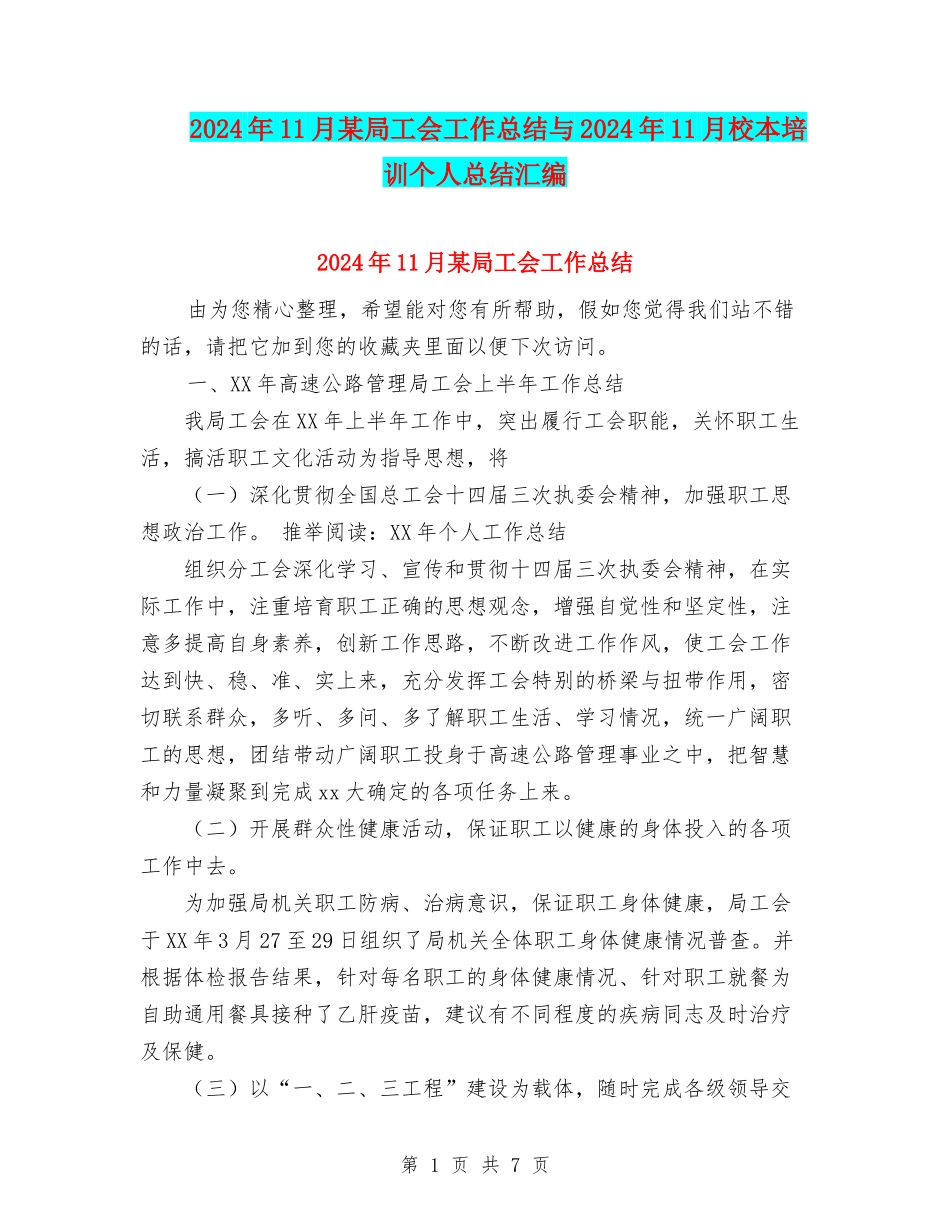 2024年11月某局工会工作总结与2024年11月校本培训个人总结汇编

2024年11月某局工会工作总结

由为您精心整理，希望能对您有所帮助，假如您觉得我们站不错的话，请把它加到您的收藏夹里面以便下次访问。

一、XX年高速公路管理局工会上半年工作总结

我局工会在XX年上半年工作中，突出履行工会职能，关怀职工生活，搞活职工文化活动为指导思想，将

（一）深化贯彻全国总工会十四届三次执委会精神，加强职工思想政治工作。 推举阅读：XX年个人工作总结

组织分工会深化学习、宣传和贯彻十四届三次执委会精神，在实际工作中，注重培育职工正确的思想观念，增强自觉性和坚定性，注意多提高自身素养，创新工作思路，不断改进工作作风，使工会工作达到快、稳、准、实上来，充分发挥工会特别的桥梁与扭带作用，密切联系群众，多听、多问、多了解职工生活、学习情况，统一广阔职工的思想，团结带动广阔职工投身于高速公路管理事业之中，把智慧和力量凝聚到完成xx大确定的各项任务上来。

（二）开展群众性健康活动，保证职工以健康的身体投入的各项工作中去。

为加强局机关职工防病、治病意识，保证职工身体健康，局工会于XX年3月27至29日组织了局机关全体职工身体健康情况普查。并根据体检报告结果，针对每名职工的身体健康情况、针对职工就餐为自助通用餐具接种了乙肝疫苗，建议有不同程度的疾病同志及时治疗及保健。

（三）以“一、二、三工程”建设为载体，随时完成各级领导交

第 1 页 共 7 页